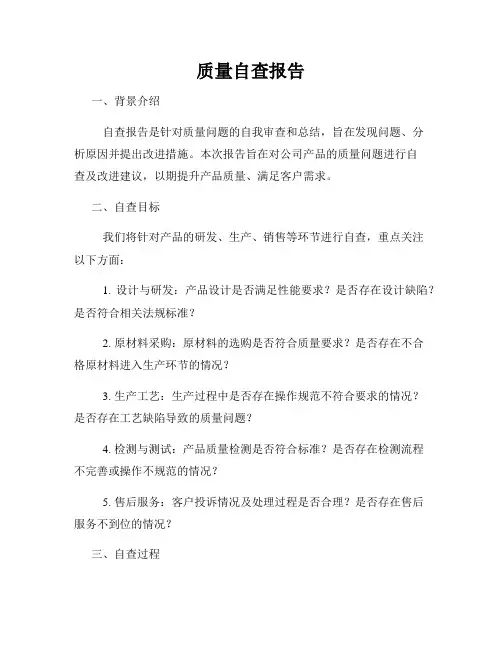 质量自查报告

一、背景介绍

自查报告是针对质量问题的自我审查和总结，旨在发现问题、分析原因并提出改进措施。本次报告旨在对公司产品的质量问题进行自查及改进建议，以期提升产品质量、满足客户需求。

二、自查目标

我们将针对产品的研发、生产、销售等环节进行自查，重点关注以下方面：

1. 设计与研发：产品设计是否满足性能要求？是否存在设计缺陷？是否符合相关法规标准？

2. 原材料采购：原材料的选购是否符合质量要求？是否存在不合格原材料进入生产环节的情况？

3. 生产工艺：生产过程中是否存在操作规范不符合要求的情况？是否存在工艺缺陷导致的质量问题？

4. 检测与测试：产品质量检测是否符合标准？是否存在检测流程不完善或操作不规范的情况？

5. 售后服务：客户投诉情况及处理过程是否合理？是否存在售后服务不到位的情况？

三、自查过程